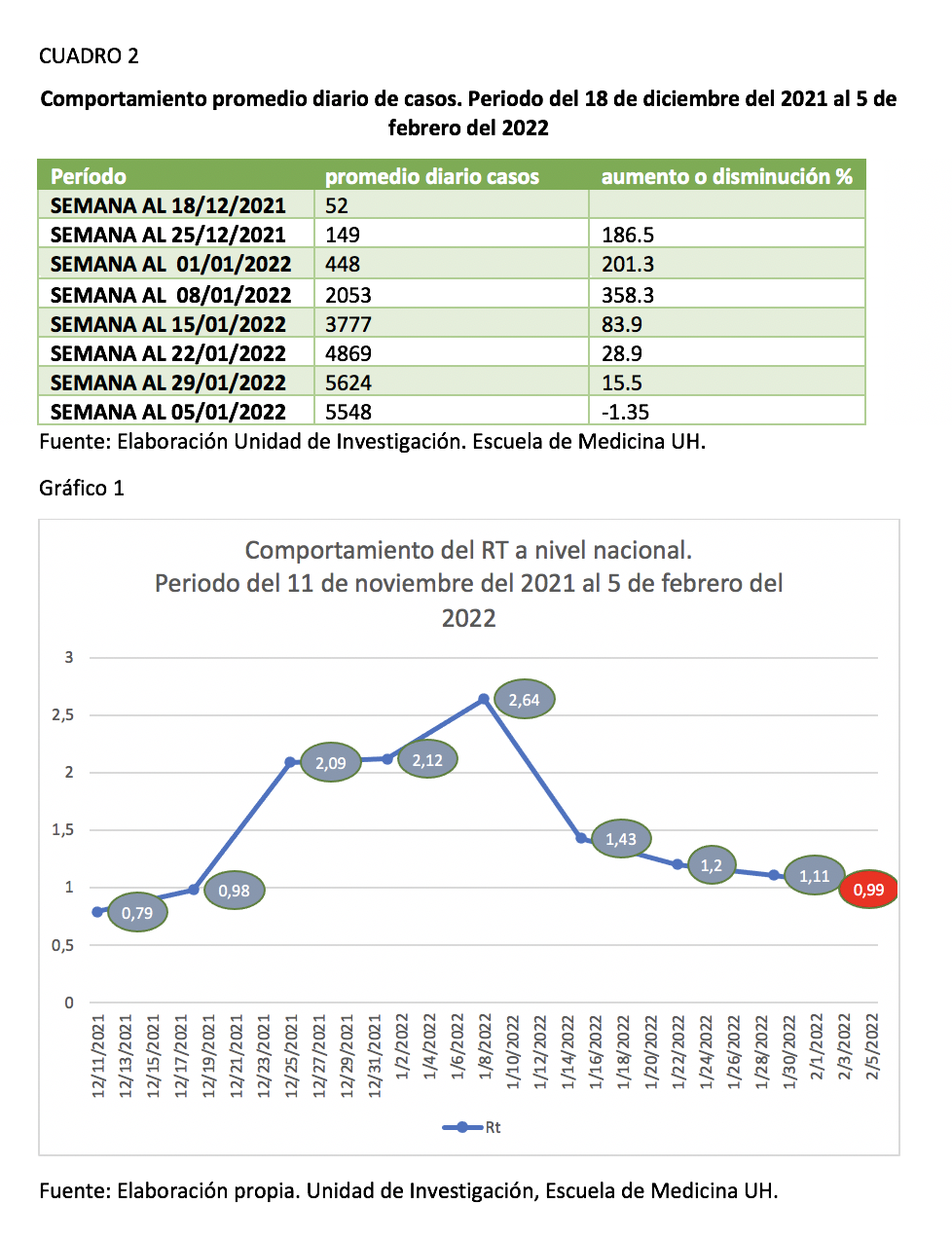 CUADRO 2

Comportamiento promedio diario de casos. Periodo del 18 de diciembre del 2021 al 5 de febrero del 2022

| Período | promedio diario casos | aumento o disminución % |
|---|---|---|
| SEMANA AL 18/12/2021 | 52 | |
| SEMANA AL 25/12/2021 | 149 | 186.5 |
| SEMANA AL 01/01/2022 | 448 | 201.3 |
| SEMANA AL 08/01/2022 | 2053 | 358.3 |
| SEMANA AL 15/01/2022 | 3777 | 83.9 |
| SEMANA AL 22/01/2022 | 4869 | 28.9 |
| SEMANA AL 29/01/2022 | 5624 | 15.5 |
| SEMANA AL 05/01/2022 | 5548 | -1.35 |

Fuente: Elaboración Unidad de Investigación. Escuela de Medicina UH.

Gráfico 1

Comportamiento del RT a nivel nacional.
Periodo del 11 de noviembre del 2021 al 5 de febrero del 2022

3
2,5
2
1,5
1
0,5
0

0,79
0,98
2,09
2,12
2,64
1,43
1,2
1,11
0,99

12/11/2021 12/13/2021 12/15/2021 12/17/2021 12/19/2021 12/21/2021 12/23/2021 12/25/2021 12/27/2021 12/29/2021 12/31/2021 1/2/2022 1/4/2022 1/6/2022 1/8/2022 1/10/2022 1/12/2022 1/14/2022 1/16/2022 1/18/2022 1/20/2022 1/22/2022 1/24/2022 1/26/2022 1/28/2022 1/30/2022 2/1/2022 2/3/2022 2/5/2022

Rt

Fuente: Elaboración propia. Unidad de Investigación, Escuela de Medicina UH.